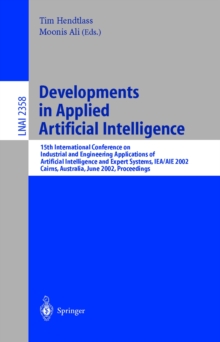 Tim Hendtlass
Moonis Ali (Eds.)

LNAI 2358

Developments in Applied Artificial Intelligence

15th International Conference on Industrial and Engineering Applications of Artificial Intelligence and Expert Systems, IEA/AIE 2002
Cairns, Australia, June 2002, Proceedings

Springer